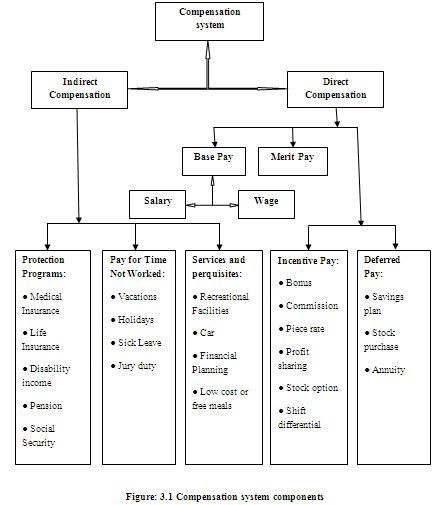 Compensation system

Indirect Compensation

Direct Compensation

Base Pay

Merit Pay

Salary

Wage

Protection Programs:

• Medical Insurance

• Life Insurance

• Disability income

• Pension

• Social Security

Pay for Time Not Worked:

• Vacations

• Holidays

• Sick Leave

• Jury duty

Services and perquisites:

• Recreational Facilities

• Car

• Financial Planning

• Low cost or free meals

Incentive Pay:

• Bonus

• Commission

• Piece rate

• Profit sharing

• Stock option

• Shift differential

Deferred Pay:

• Savings plan

• Stock purchase

• Annuity

Figure: 3.1 Compensation system components